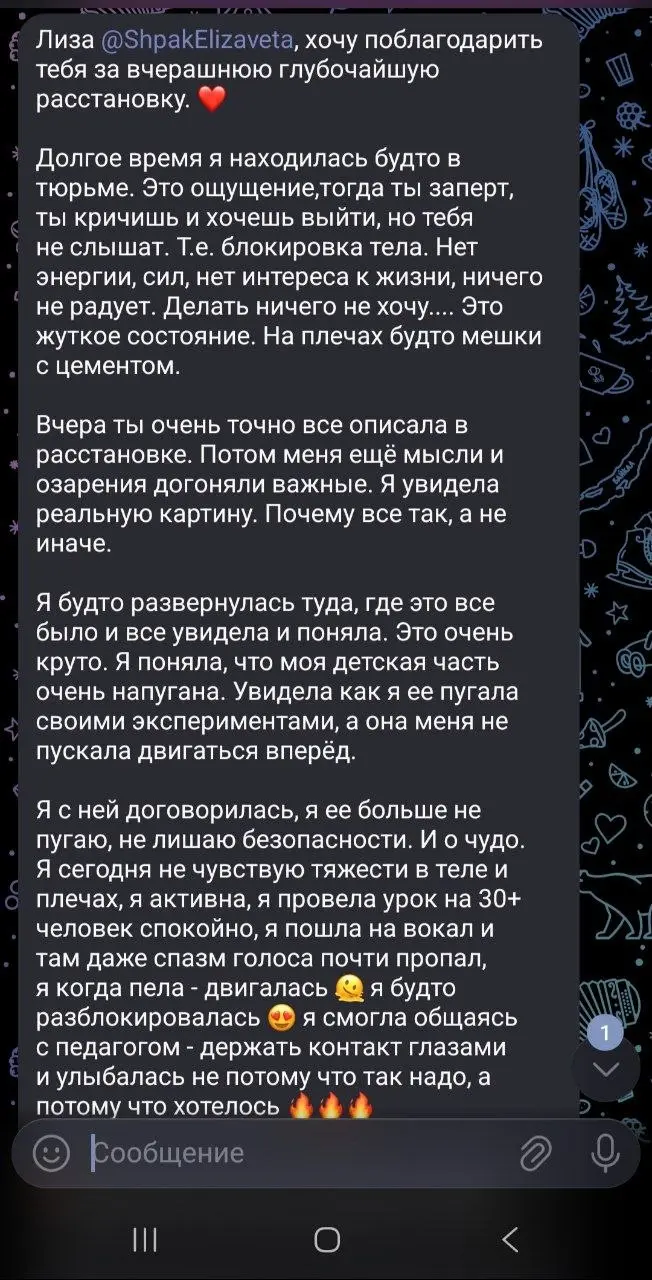 Лиза @ShpakElizaveta, хочу поблагодарить тебя за вчерашнюю глубочайшую расстановку. ❤️

Долгое время я находилась будто в тюрьме. Это ощущение,тогда ты заперт, ты кричишь и хочешь выйти, но тебя не слышат. Т.е. блокировка тела. Нет энергии, сил, нет интереса к жизни, ничего не радует. Делать ничего не хочу.... Это жуткое состояние. На плечах будто мешки с цементом.

Вчера ты очень точно все описала в расстановке. Потом меня ещё мысли и озарения догоняли важные. Я увидела реальную картину. Почему все так, а не иначе.

Я будто развернулась туда, где это все было и все увидела и поняла. Это очень круто. Я поняла, что моя детская часть очень напугана. Увидела как я ее пугала своими экспериментами, а она меня не пускала двигаться вперёд.

Я с ней договорилась, я ее больше не пугаю, не лишаю безопасности. И о чудо. Я сегодня не чувствую тяжести в теле и плечах, я активна, я провела урок на 30+ человек спокойно, я пошла на вокал и там даже спазм голоса почти пропал, я когда пела - двигалась 🫠 я будто разблокировалась 😍 я смогла общаясь с педагогом - держать контакт глазами и улыбалась не потому что так надо, а потому что хотелось 🔥🔥🔥

1

Сообщение